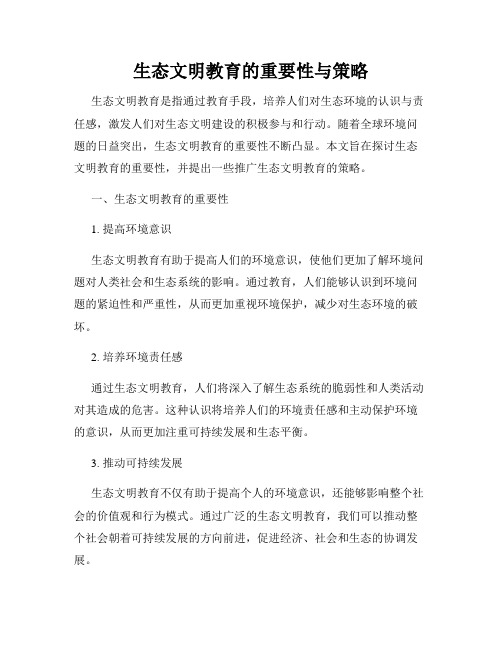 生态文明教育的重要性与策略

生态文明教育是指通过教育手段，培养人们对生态环境的认识与责任感，激发人们对生态文明建设的积极参与和行动。随着全球环境问题的日益突出，生态文明教育的重要性不断凸显。本文旨在探讨生态文明教育的重要性，并提出一些推广生态文明教育的策略。

一、生态文明教育的重要性

1. 提高环境意识

生态文明教育有助于提高人们的环境意识，使他们更加了解环境问题对人类社会和生态系统的影响。通过教育，人们能够认识到环境问题的紧迫性和严重性，从而更加重视环境保护，减少对生态环境的破坏。

2. 培养环境责任感

通过生态文明教育，人们将深入了解生态系统的脆弱性和人类活动对其造成的危害。这种认识将培养人们的环境责任感和主动保护环境的意识，从而更加注重可持续发展和生态平衡。

3. 推动可持续发展

生态文明教育不仅有助于提高个人的环境意识，还能够影响整个社会的价值观和行为模式。通过广泛的生态文明教育，我们可以推动整个社会朝着可持续发展的方向前进，促进经济、社会和生态的协调发展。